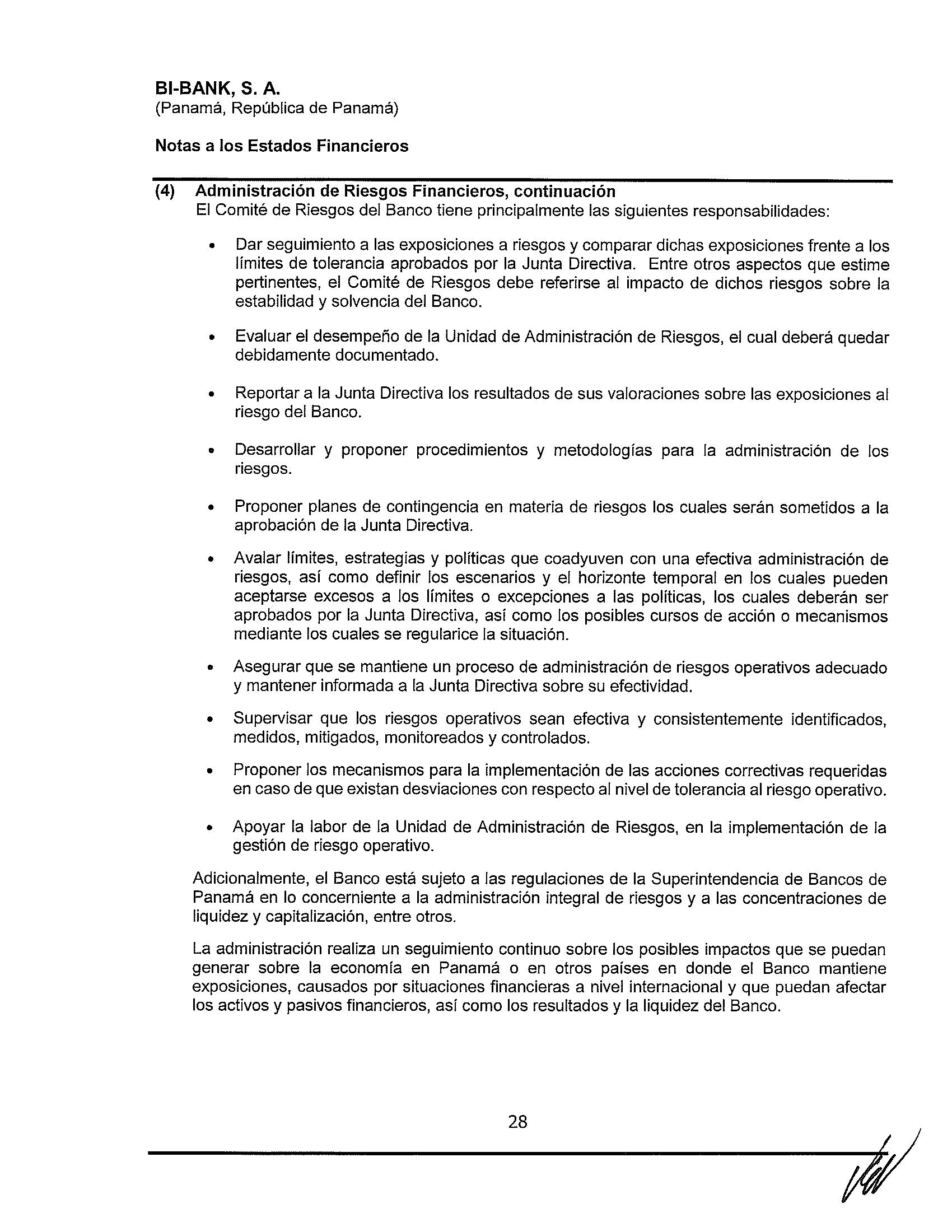 BI-BANK, S. A.
(Panamá, República de Panamá)

Notas a los Estados Financieros

(4) Administración de Riesgos Financieros, continuación
El Comité de Riesgos del Banco tiene principalmente las siguientes responsabilidades:

• Dar seguimiento a las exposiciones a riesgos y comparar dichas exposiciones frente a los límites de tolerancia aprobados por la Junta Directiva. Entre otros aspectos que estime pertinentes, el Comité de Riesgos debe referirse al impacto de dichos riesgos sobre la estabilidad y solvencia del Banco.

• Evaluar el desempeño de la Unidad de Administración de Riesgos, el cual deberá quedar debidamente documentado.

• Reportar a la Junta Directiva los resultados de sus valoraciones sobre las exposiciones al riesgo del Banco.

• Desarrollar y proponer procedimientos y metodologías para la administración de los riesgos.

• Proponer planes de contingencia en materia de riesgos los cuales serán sometidos a la aprobación de la Junta Directiva.

• Avalar límites, estrategias y políticas que coadyuven con una efectiva administración de riesgos, así como definir los escenarios y el horizonte temporal en los cuales pueden aceptarse excesos a los límites o excepciones a las políticas, los cuales deberán ser aprobados por la Junta Directiva, así como los posibles cursos de acción o mecanismos mediante los cuales se regularice la situación.

• Asegurar que se mantiene un proceso de administración de riesgos operativos adecuado y mantener informada a la Junta Directiva sobre su efectividad.

• Supervisar que los riesgos operativos sean efectiva y consistentemente identificados, medidos, mitigados, monitoreados y controlados.

• Proponer los mecanismos para la implementación de las acciones correctivas requeridas en caso de que existan desviaciones con respecto al nivel de tolerancia al riesgo operativo.

• Apoyar la labor de la Unidad de Administración de Riesgos, en la implementación de la gestión de riesgo operativo.

Adicionalmente, el Banco está sujeto a las regulaciones de la Superintendencia de Bancos de Panamá en lo concerniente a la administración integral de riesgos y a las concentraciones de liquidez y capitalización, entre otros.

La administración realiza un seguimiento continuo sobre los posibles impactos que se puedan generar sobre la economía en Panamá o en otros países en donde el Banco mantiene exposiciones, causados por situaciones financieras a nivel internacional y que puedan afectar los activos y pasivos financieros, así como los resultados y la liquidez del Banco.

28